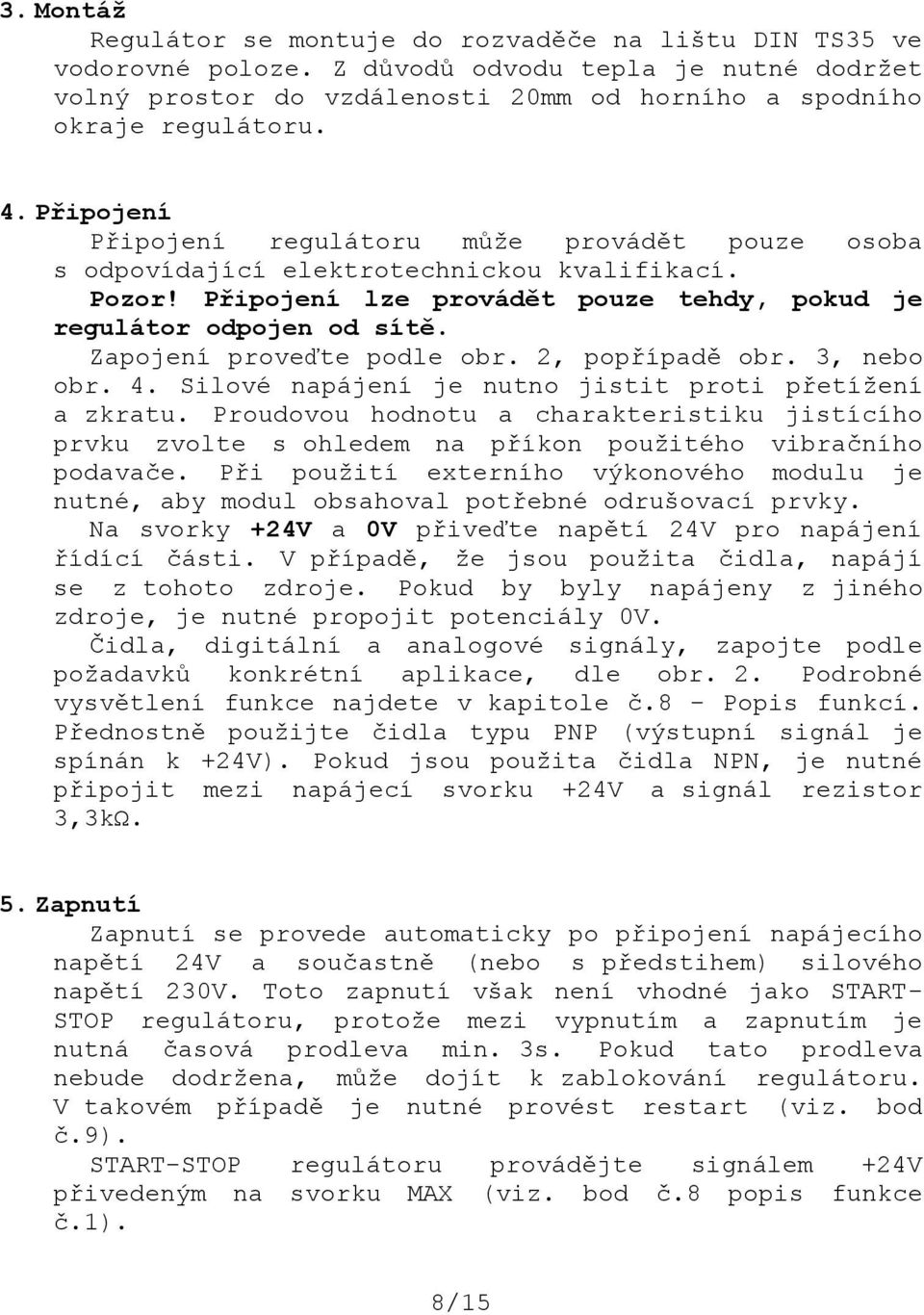 3. Montáž

Regulátor se montuje do rozvaděče na lištu DIN TS35 ve vodorovné poloze. Z důvodů odvodu tepla je nutné dodržet volný prostor do vzdálenosti 20mm od horního a spodního okraje regulátoru.

4. Připojení

Připojení regulátoru může provádět pouze osoba s odpovídající elektrotechnickou kvalifikací.

Pozor! Připojení lze provádět pouze tehdy, pokud je regulátor odpojen od sítě.

Zapojení proveďte podle obr. 2, popřípadě obr. 3, nebo obr. 4. Silové napájení je nutno jistit proti přetížení a zkratu. Proudovou hodnotu a charakteristiku jistícího prvku zvolte s ohledem na příkon použitého vibračního podavače. Při použití externího výkonového modulu je nutné, aby modul obsahoval potřebné odrušovací prvky.

Na svorky +24V a 0V přiveďte napětí 24V pro napájení řídící části. V případě, že jsou použita čidla, napájí se z tohoto zdroje. Pokud by byly napájeny z jiného zdroje, je nutné propojit potenciály 0V.

Čidla, digitální a analogové signály, zapojte podle požadavků konkrétní aplikace, dle obr. 2. Podrobné vysvětlení funkce najdete v kapitole č.8 - Popis funkcí. Přednostně použijte čidla typu PNP (výstupní signál je spínán k +24V). Pokud jsou použita čidla NPN, je nutné připojit mezi napájecí svorku +24V a signál rezistor 3,3kΩ.

5. Zapnutí

Zapnutí se provede automaticky po připojení napájecího napětí 24V a součastně (nebo s předstihem) silového napětí 230V. Toto zapnutí však není vhodné jako START-STOP regulátoru, protože mezi vypnutím a zapnutím je nutná časová prodleva min. 3s. Pokud tato prodleva nebude dodržena, může dojít k zablokování regulátoru. V takovém případě je nutné provést restart (viz. bod č.9).

START-STOP regulátoru provádějte signálem +24V přivedeným na svorku MAX (viz. bod č.8 popis funkce č.1).

8/15